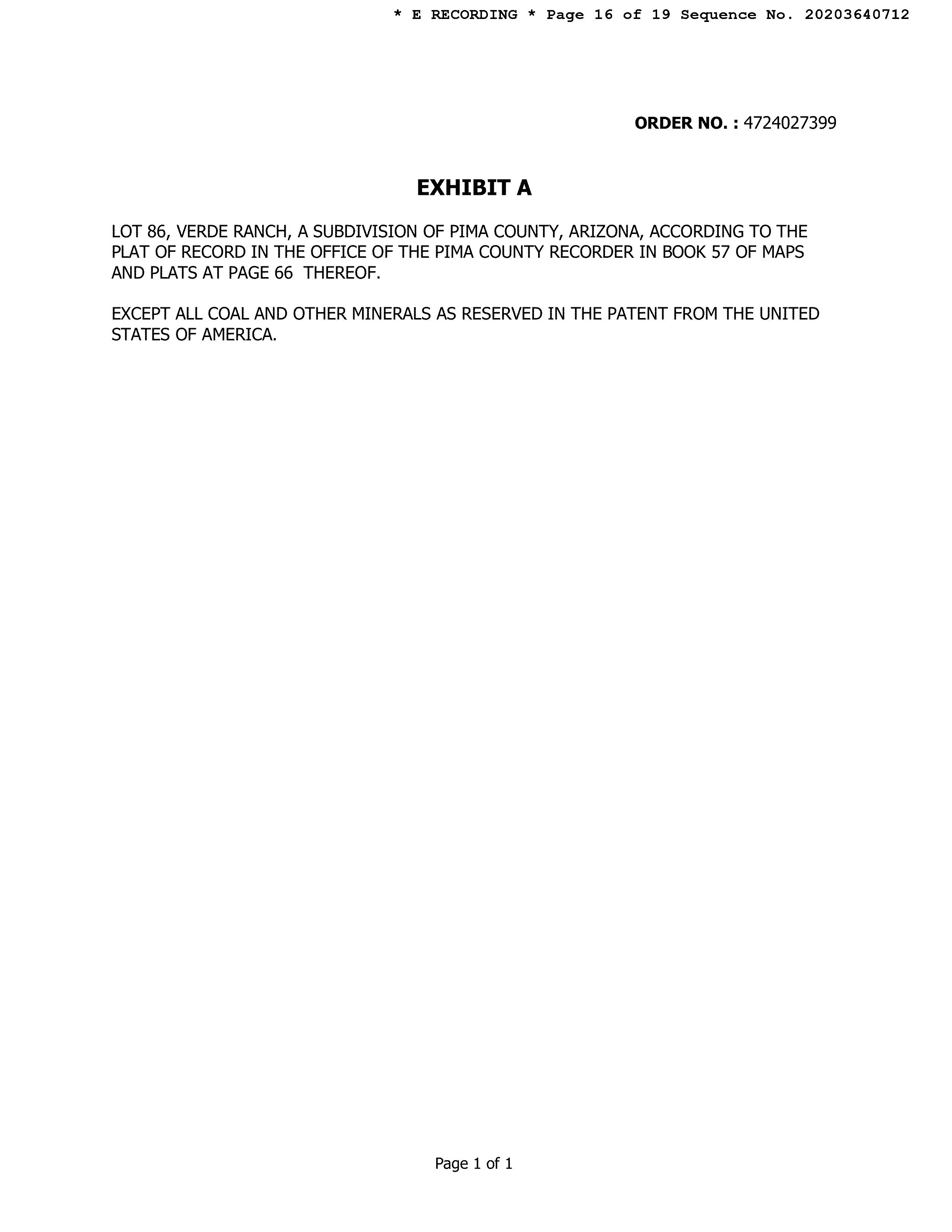 * E RECORDING * Page 16 of 19 Sequence No. 20203640712

ORDER NO. : 4724027399

EXHIBIT A

LOT 86, VERDE RANCH, A SUBDIVISION OF PIMA COUNTY, ARIZONA, ACCORDING TO THE PLAT OF RECORD IN THE OFFICE OF THE PIMA COUNTY RECORDER IN BOOK 57 OF MAPS AND PLATS AT PAGE 66 THEREOF.

EXCEPT ALL COAL AND OTHER MINERALS AS RESERVED IN THE PATENT FROM THE UNITED STATES OF AMERICA.

Page 1 of 1